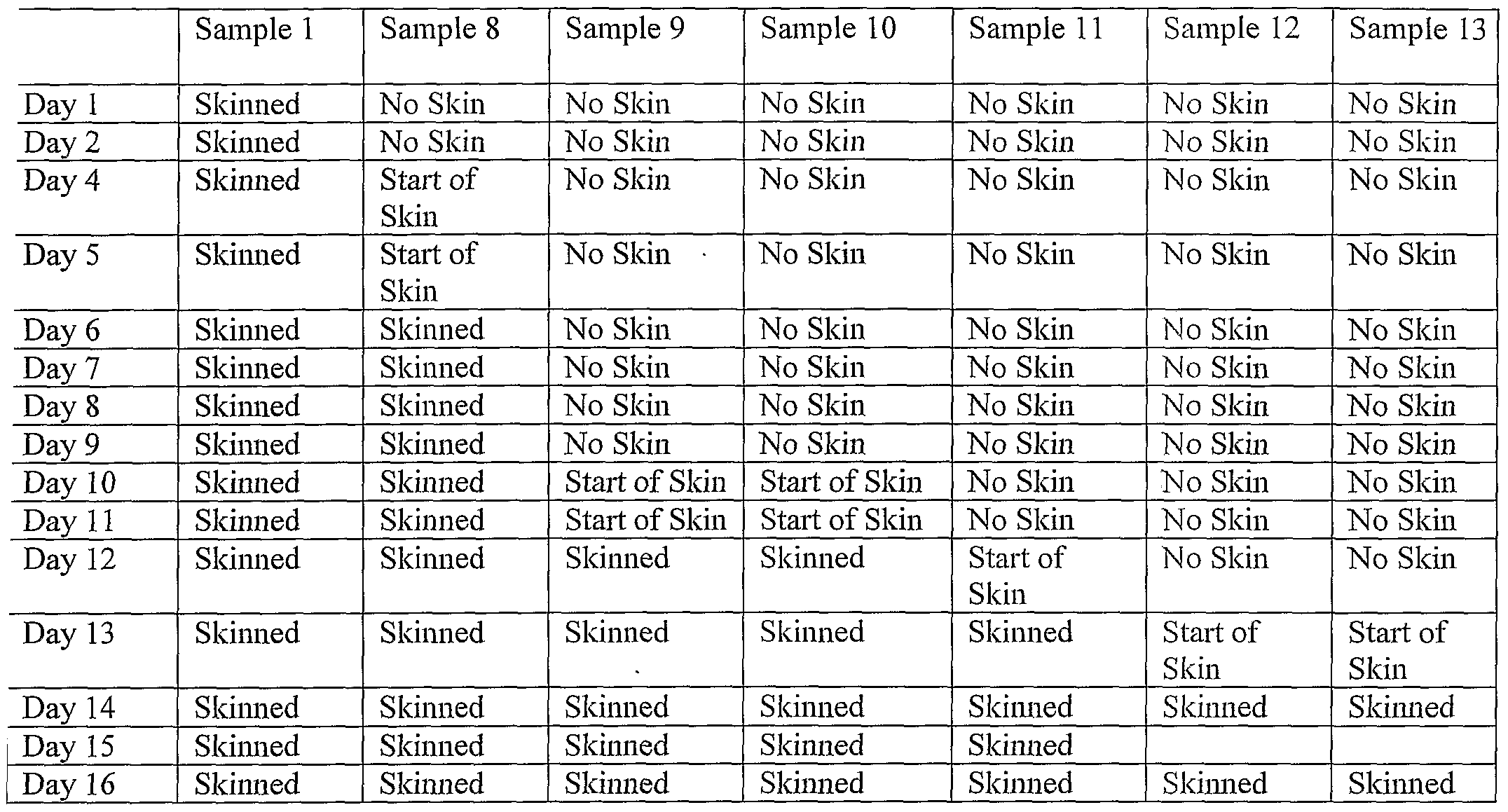 | | Sample 1 | Sample 8 | Sample 9 | Sample 10 | Sample 11 | Sample 12 | Sample 13 |
|---|---|---|---|---|---|---|---|
| Day 1 | Skinned | No Skin | No Skin | No Skin | No Skin | No Skin | No Skin |
| Day 2 | Skinned | No Skin | No Skin | No Skin | No Skin | No Skin | No Skin |
| Day 4 | Skinned | Start of Skin | No Skin | No Skin | No Skin | No Skin | No Skin |
| Day 5 | Skinned | Start of Skin | No Skin | No Skin | No Skin | No Skin | No Skin |
| Day 6 | Skinned | Skinned | No Skin | No Skin | No Skin | No Skin | No Skin |
| Day 7 | Skinned | Skinned | No Skin | No Skin | No Skin | No Skin | No Skin |
| Day 8 | Skinned | Skinned | No Skin | No Skin | No Skin | No Skin | No Skin |
| Day 9 | Skinned | Skinned | No Skin | No Skin | No Skin | No Skin | No Skin |
| Day 10 | Skinned | Skinned | Start of Skin | Start of Skin | No Skin | No Skin | No Skin |
| Day 11 | Skinned | Skinned | Start of Skin | Start of Skin | No Skin | No Skin | No Skin |
| Day 12 | Skinned | Skinned | Skinned | Skinned | Start of Skin | No Skin | No Skin |
| Day 13 | Skinned | Skinned | Skinned | Skinned | Skinned | Start of Skin | Start of Skin |
| Day 14 | Skinned | Skinned | Skinned | Skinned | Skinned | Skinned | Skinned |
| Day 15 | Skinned | Skinned | Skinned | Skinned | Skinned | | |
| Day 16 | Skinned | Skinned | Skinned | Skinned | Skinned | Skinned | Skinned |